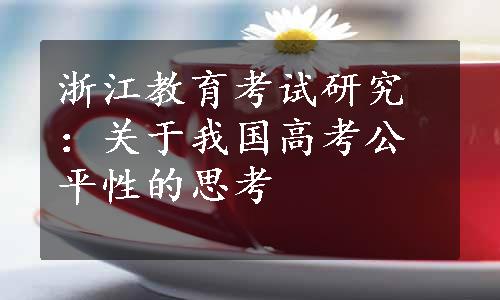 浙江教育考试研究：关于我国高考公平性的思考